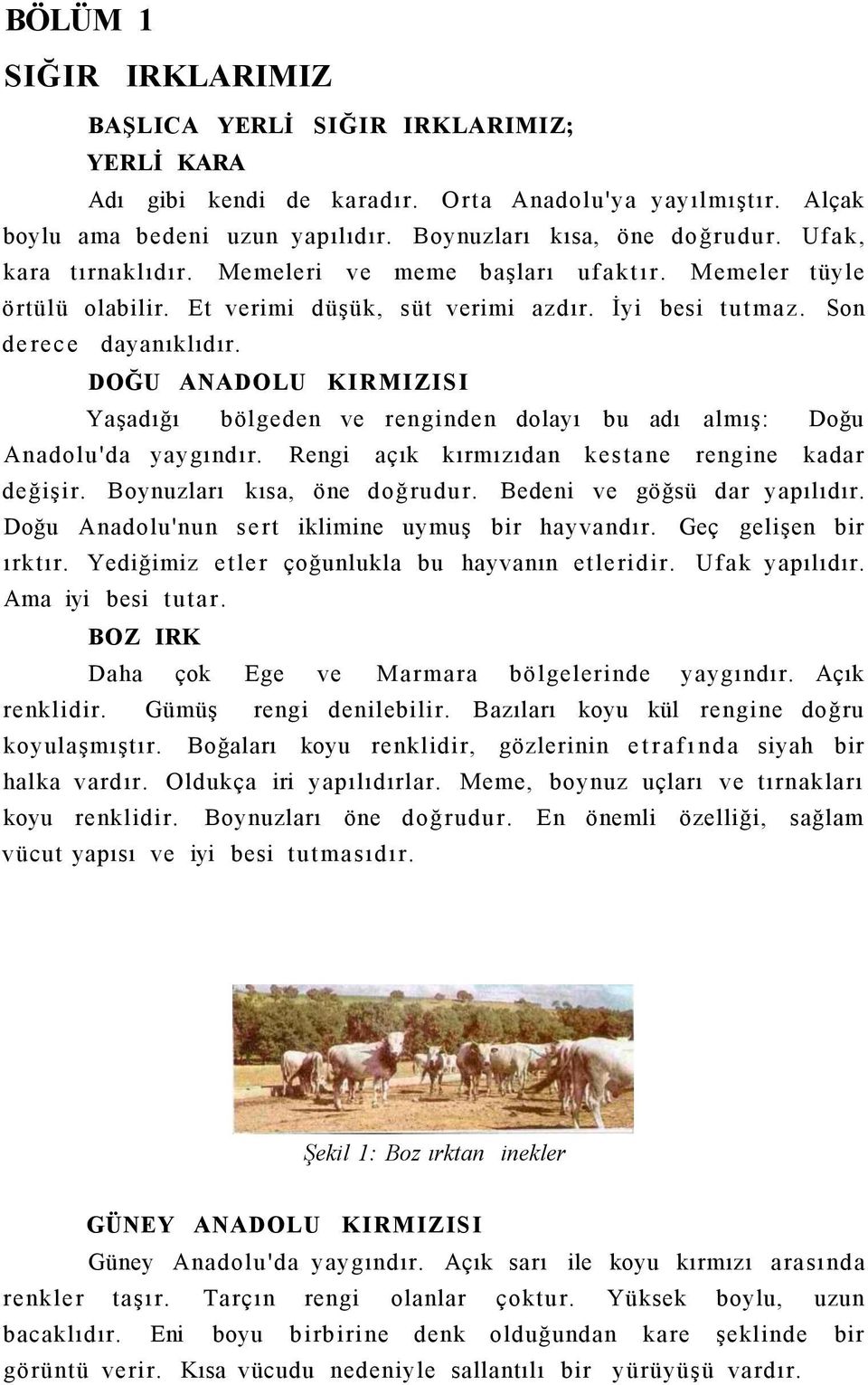 BÖLÜM 1

SIĞIR IRKLARIMIZ

BAŞLICA YERLİ SIĞIR IRKLARIMIZ;

YERLİ KARA

Adı gibi kendi de karadır. Orta Anadolu'ya yayılmıştır. Alçak boylu ama bedeni uzun yapılıdır. Boynuzları kısa, öne doğrudur. Ufak, kara tırnaklıdır. Memeleri ve meme başları ufaktır. Memeler tüyle örtülü olabilir. Et verimi düşük, süt verimi azdır. İyi besi tutmaz. Son derece dayanıklıdır.

DOĞU ANADOLU KIRMIZISI

Yaşadığı bölgeden ve renginden dolayı bu adı almış: Doğu Anadolu'da yaygındır. Rengi açık kırmızıdan kestane rengine kadar değişir. Boynuzları kısa, öne doğrudur. Bedeni ve göğsü dar yapılıdır. Doğu Anadolu'nun sert iklimine uymuş bir hayvandır. Geç gelişen bir ırktır. Yediğimiz etler çoğunlukla bu hayvanın etleridir. Ufak yapılıdır. Ama iyi besi tutar.

BOZ IRK

Daha çok Ege ve Marmara bölgelerinde yaygındır. Açık renklidir. Gümüş rengi denilebilir. Bazıları koyu kül rengine doğru koyulaşmıştır. Boğaları koyu renklidir, gözlerinin etrafında siyah bir halka vardır. Oldukça iri yapılıdırlar. Meme, boynuz uçları ve tırnakları koyu renklidir. Boynuzları öne doğrudur. En önemli özelliği, sağlam vücut yapısı ve iyi besi tutmasıdır.

Şekil 1: Boz ırktan inekler

GÜNEY ANADOLU KIRMIZISI

Güney Anadolu'da yaygındır. Açık sarı ile koyu kırmızı arasında renkler taşır. Tarçın rengi olanlar çoktur. Yüksek boylu, uzun bacaklıdır. Eni boyu birbirine denk olduğundan kare şeklinde bir görüntü verir. Kısa vücudu nedeniyle sallantılı bir yürüyüşü vardır.